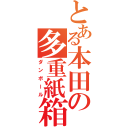 とある本田の多重紙箱

ダンボール